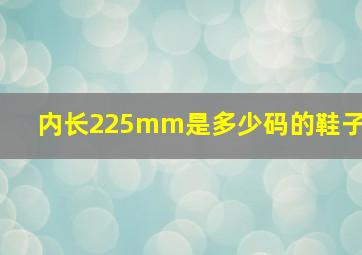 内长225mm是多少码的鞋子